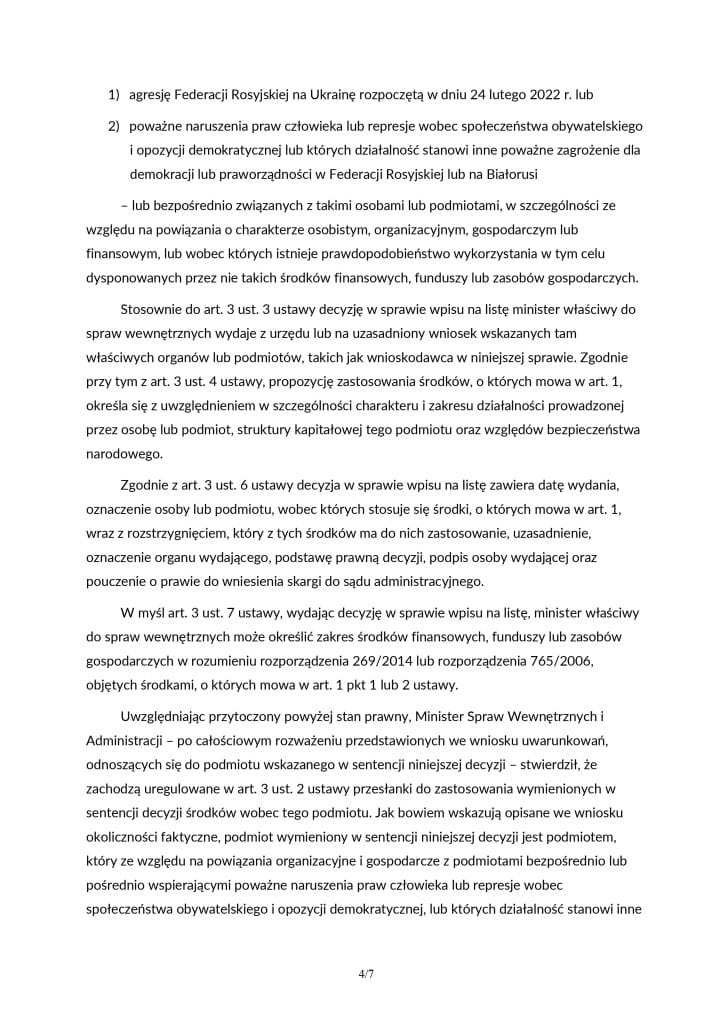 1) agresję Federacji Rosyjskiej na Ukrainę rozpoczętą w dniu 24 lutego 2022 r. lub

2) poważne naruszenia praw człowieka lub represje wobec społeczeństwa obywatelskiego i opozycji demokratycznej lub których działalność stanowi inne poważne zagrożenie dla demokracji lub praworządności w Federacji Rosyjskiej lub na Białorusi

– lub bezpośrednio związanych z takimi osobami lub podmiotami, w szczególności ze względu na powiązania o charakterze osobistym, organizacyjnym, gospodarczym lub finansowym, lub wobec których istnieje prawdopodobieństwo wykorzystania w tym celu dysponowanych przez nie takich środków finansowych, funduszy lub zasobów gospodarczych.

Stosownie do art. 3 ust. 3 ustawy decyzję w sprawie wpisu na listę minister właściwy do spraw wewnętrznych wydaje z urzędu lub na uzasadniony wniosek wskazanych tam właściwych organów lub podmiotów, takich jak wnioskodawca w niniejszej sprawie. Zgodnie przy tym z art. 3 ust. 4 ustawy, propozycję zastosowania środków, o których mowa w art. 1, określa się z uwzględnieniem w szczególności charakteru i zakresu działalności prowadzonej przez osobę lub podmiot, struktury kapitałowej tego podmiotu oraz względów bezpieczeństwa narodowego.

Zgodnie z art. 3 ust. 6 ustawy decyzja w sprawie wpisu na listę zawiera datę wydania, oznaczenie osoby lub podmiotu, wobec których stosuje się środki, o których mowa w art. 1, wraz z rozstrzygnięciem, który z tych środków ma do nich zastosowanie, uzasadnienie, oznaczenie organu wydającego, podstawę prawną decyzji, podpis osoby wydającej oraz pouczenie o prawie do wniesienia skargi do sądu administracyjnego.

W myśl art. 3 ust. 7 ustawy, wydając decyzję w sprawie wpisu na listę, minister właściwy do spraw wewnętrznych może określić zakres środków finansowych, funduszy lub zasobów gospodarczych w rozumieniu rozporządzenia 269/2014 lub rozporządzenia 765/2006, objętych środkami, o których mowa w art. 1 pkt 1 lub 2 ustawy.

Uwzględniając przytoczony powyżej stan prawny, Minister Spraw Wewnętrznych i Administracji – po całościowym rozważeniu przedstawionych we wniosku uwarunkowań, odnoszących się do podmiotu wskazanego w sentencji niniejszej decyzji – stwierdził, że zachodzą uregulowane w art. 3 ust. 2 ustawy przesłanki do zastosowania wymienionych w sentencji decyzji środków wobec tego podmiotu. Jak bowiem wskazują opisane we wniosku okoliczności faktyczne, podmiot wymieniony w sentencji niniejszej decyzji jest podmiotem, który ze względu na powiązania organizacyjne i gospodarcze z podmiotami bezpośrednio lub pośrednio wspierającymi poważne naruszenia praw człowieka lub represje wobec społeczeństwa obywatelskiego i opozycji demokratycznej, lub których działalność stanowi inne

4/7